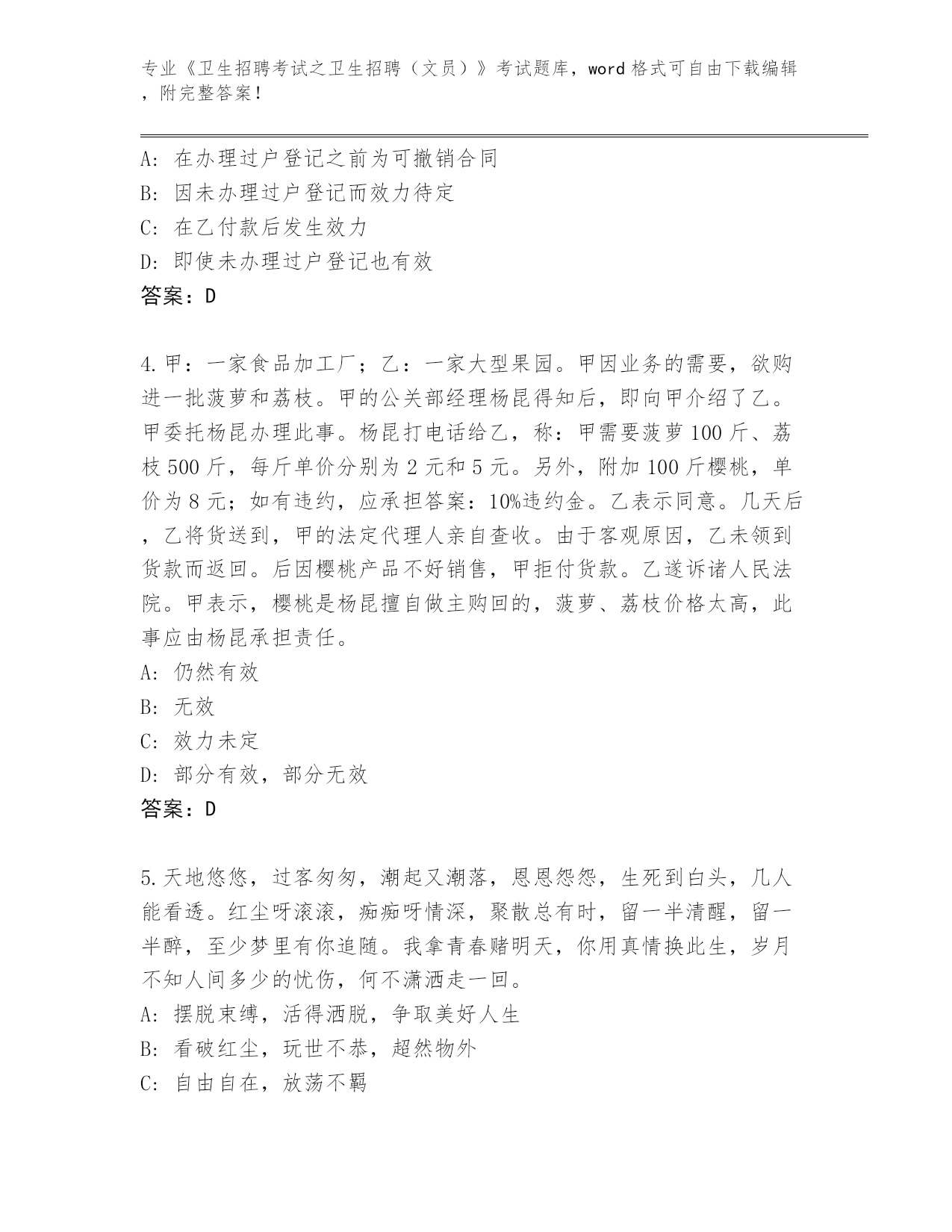 专业《卫生招聘考试之卫生招聘（文员）》考试题库，word 格式可自由下载编辑，附完整答案！

A: 在办理过户登记之前为可撤销合同
B: 因未办理过户登记而效力待定
C: 在乙付款后发生效力
D: 即使未办理过户登记也有效
答案：D

4.甲：一家食品加工厂；乙：一家大型果园。甲因业务的需要，欲购进一批菠萝和荔枝。甲的公关部经理杨昆得知后，即向甲介绍了乙。甲委托杨昆办理此事。杨昆打电话给乙，称：甲需要菠萝 100 斤、荔枝 500 斤，每斤单价分别为 2 元和 5 元。另外，附加 100 斤樱桃，单价为 8 元；如有违约，应承担答案：10%违约金。乙表示同意。几天后，乙将货送到，甲的法定代理人亲自查收。由于客观原因，乙未领到货款而返回。后因樱桃产品不好销售，甲拒付货款。乙遂诉诸人民法院。甲表示，樱桃是杨昆擅自做主购回的，菠萝、荔枝价格太高，此事应由杨昆承担责任。
A: 仍然有效
B: 无效
C: 效力未定
D: 部分有效，部分无效
答案：D

5.天地悠悠，过客匆匆，潮起又潮落，恩恩怨怨，生死到白头，几人能看透。红尘呀滚滚，痴痴呀情深，聚散总有时，留一半清醒，留一半醉，至少梦里有你追随。我拿青春赌明天，你用真情换此生，岁月不知人间多少的忧伤，何不潇洒走一回。
A: 摆脱束缚，活得洒脱，争取美好人生
B: 看破红尘，玩世不恭，超然物外
C: 自由自在，放荡不羁